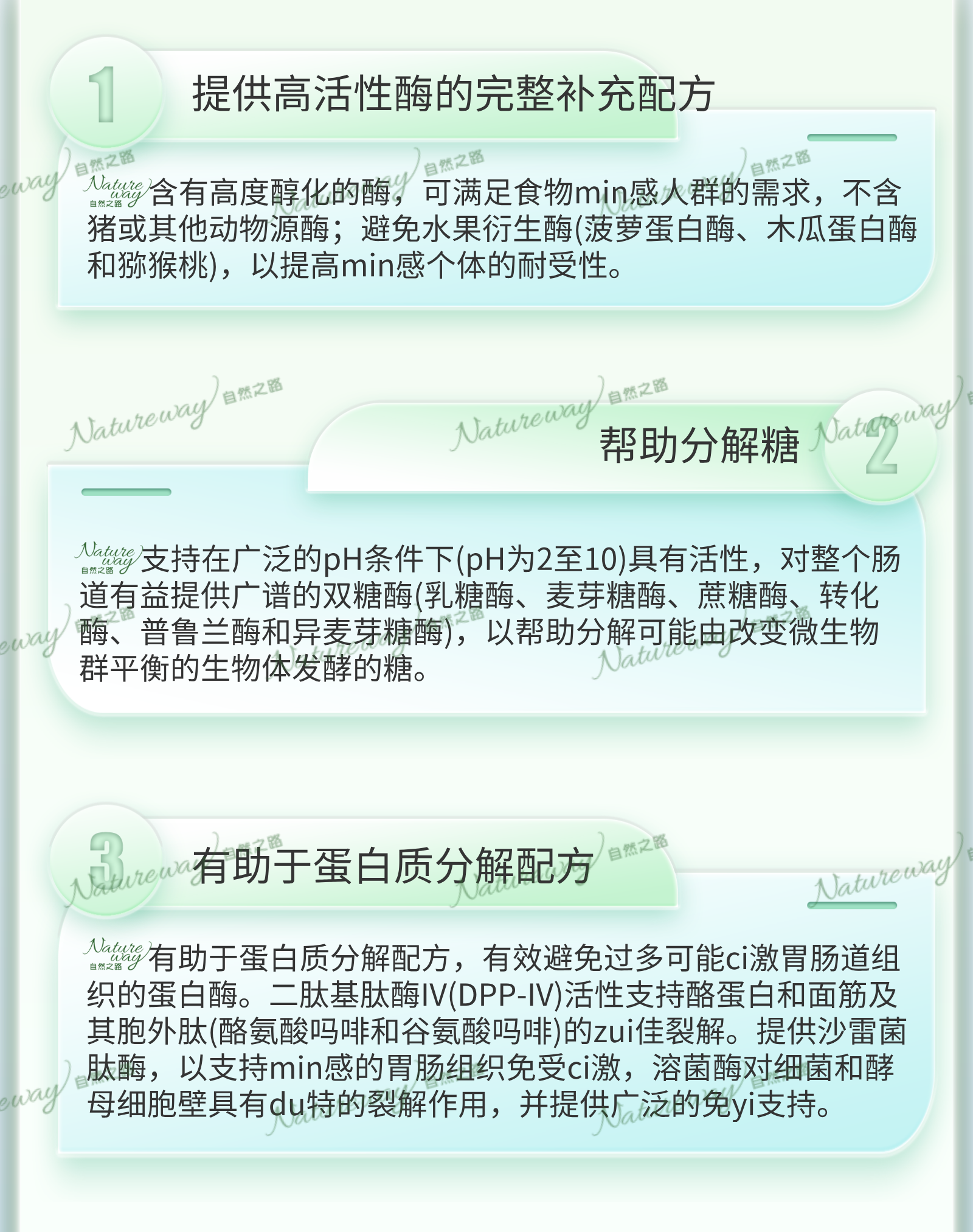 1

提供高活性酶的完整补充配方

含有高度醇化的酶，可满足食物min感人群的需求，不含猪或其他动物源酶；避免水果衍生酶(菠萝蛋白酶、木瓜蛋白酶和猕猴桃)，以提高min感个体的耐受性。

帮助分解糖

2

支持在广泛的pH条件下(pH为2至10)具有活性，对整个肠道有益提供广谱的双糖酶(乳糖酶、麦芽糖酶、蔗糖酶、转化酶、普鲁兰酶和异麦芽糖酶)，以帮助分解可能由改变微生物群平衡的生物体发酵的糖。

3

有助于蛋白质分解配方

有助于蛋白质分解配方，有效避免过多可能ci激胃肠道组织的蛋白酶。二肽基肽酶IV(DPP-IV)活性支持酪蛋白和面筋及其胞外肽(酪氨酸吗啡和谷氨酸吗啡)的zui佳裂解。提供沙雷菌肽酶，以支持min感的胃肠组织免受ci激，溶菌酶对细菌和酵母细胞壁具有du特的裂解作用，并提供广泛的免yi支持。

Natureway 自然之路